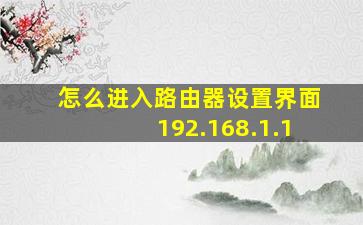 怎么进入路由器设置界面
192.168.1.1